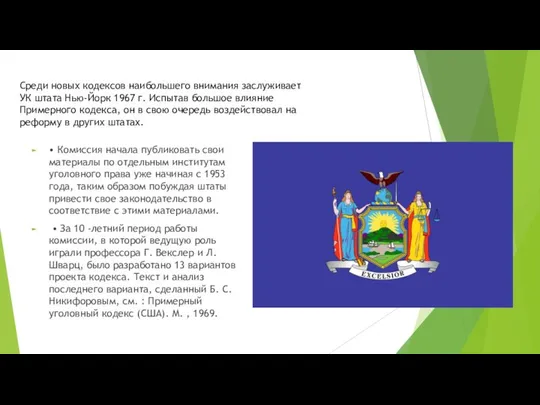 Среди новых кодексов наибольшего внимания заслуживает УК штата Нью-Йорк 1967 г. Испытав большое влияние Примерного кодекса, он в свою очередь воздействовал на реформу в других штатах.

• Комиссия начала публиковать свои материалы по отдельным институтам уголовного права уже начиная с 1953 года, таким образом побуждая штаты привести свое законодательство в соответствие с этими материалами.

• За 10 -летний период работы комиссии, в которой ведущую роль играли профессора Г. Векслер и Л. Шварц, было разработано 13 вариантов проекта кодекса. Текст и анализ последнего варианта, сделанный Б. С. Никифоровым, см. : Примерный уголовный кодекс (США). М. , 1969.

EXCELSIOR